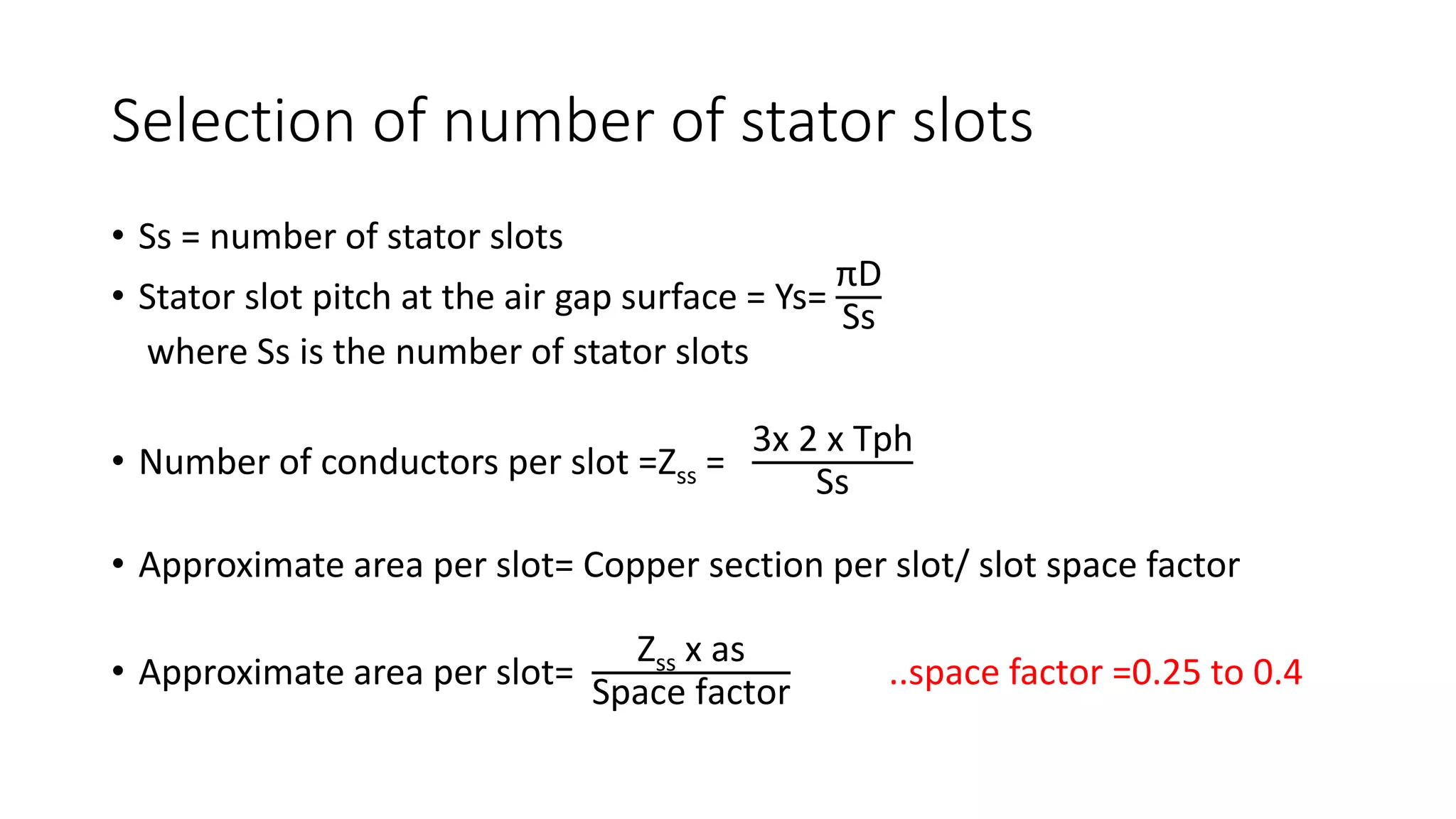 Selection of number of stator slots

• Ss = number of stator slots

• Stator slot pitch at the air gap surface = Ys= $\frac{\pi D}{Ss}$
where Ss is the number of stator slots

• Number of conductors per slot =$Z_{ss}$ = $\frac{3x\ 2\ x\ Tph}{Ss}$

• Approximate area per slot= Copper section per slot/ slot space factor

• Approximate area per slot= $\frac{Z_{ss}\ x\ as}{Space\ factor}$ ..space factor =0.25 to 0.4